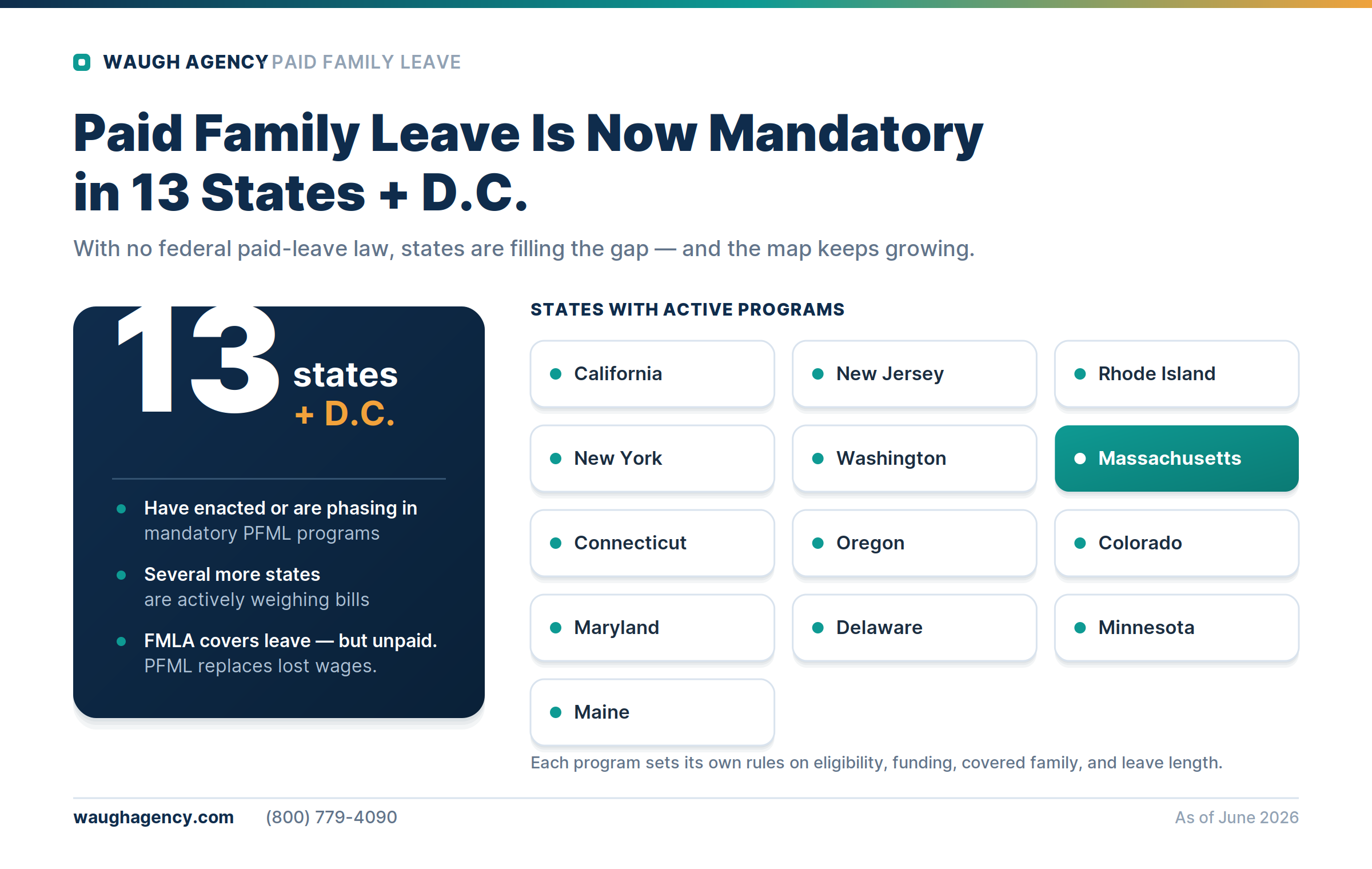 WAUGH AGENCY PAID FAMILY LEAVE

Paid Family Leave Is Now Mandatory in 13 States + D.C.

With no federal paid-leave law, states are filling the gap — and the map keeps growing.

13 states
+ D.C.

• Have enacted or are phasing in mandatory PFML programs
• Several more states are actively weighing bills
• FMLA covers leave — but unpaid. PFML replaces lost wages.

STATES WITH ACTIVE PROGRAMS

• California
• New Jersey
• Rhode Island
• New York
• Washington
• Massachusetts
• Connecticut
• Oregon
• Colorado
• Maryland
• Delaware
• Minnesota
• Maine

Each program sets its own rules on eligibility, funding, covered family, and leave length.

waughagency.com (800) 779-4090 As of June 2026